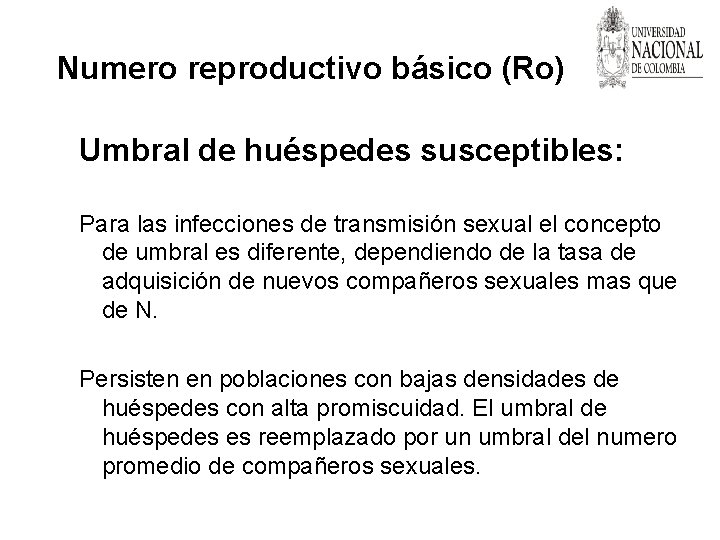 Numero reproductivo básico (Ro)

UNIVERSIDAD
NACIONAL
DE COLOMBIA

Umbral de huéspedes susceptibles:

Para las infecciones de transmisión sexual el concepto de umbral es diferente, dependiendo de la tasa de adquisición de nuevos compañeros sexuales mas que de N.

Persisten en poblaciones con bajas densidades de huéspedes con alta promiscuidad. El umbral de huéspedes es reemplazado por un umbral del numero promedio de compañeros sexuales.